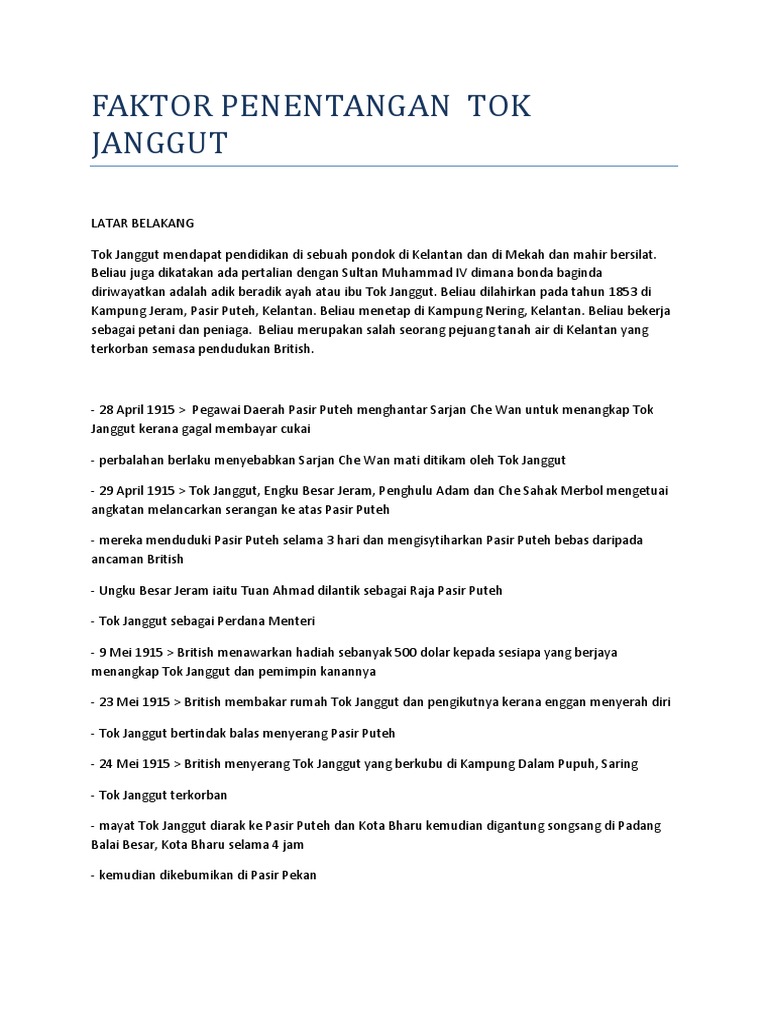 FAKTOR PENENTANGAN TOK JANGGUT

LATAR BELAKANG

Tok Janggut mendapat pendidikan di sebuah pondok di Kelantan dan di Mekah dan mahir bersilat. Beliau juga dikatakan ada pertalian dengan Sultan Muhammad IV dimana bonda baginda diriwayatkan adalah adik beradik ayah atau ibu Tok Janggut. Beliau dilahirkan pada tahun 1853 di Kampung Jeram, Pasir Puteh, Kelantan. Beliau menetap di Kampung Nering, Kelantan. Beliau bekerja sebagai petani dan peniaga. Beliau merupakan salah seorang pejuang tanah air di Kelantan yang terkorban semasa pendudukan British.

- 28 April 1915 > Pegawai Daerah Pasir Puteh menghantar Sarjan Che Wan untuk menangkap Tok Janggut kerana gagal membayar cukai

- perbalahan berlaku menyebabkan Sarjan Che Wan mati ditikam oleh Tok Janggut

- 29 April 1915 > Tok Janggut, Engku Besar Jeram, Penghulu Adam dan Che Sahak Merbol mengetuai angkatan melancarkan serangan ke atas Pasir Puteh

- mereka menduduki Pasir Puteh selama 3 hari dan mengisytiharkan Pasir Puteh bebas daripada ancaman British

- Ungku Besar Jeram iaitu Tuan Ahmad dilantik sebagai Raja Pasir Puteh

- Tok Janggut sebagai Perdana Menteri

- 9 Mei 1915 > British menawarkan hadiah sebanyak 500 dolar kepada sesiapa yang berjaya menangkap Tok Janggut dan pemimpin kanannya

- 23 Mei 1915 > British membakar rumah Tok Janggut dan pengikutnya kerana enggan menyerah diri

- Tok Janggut bertindak balas menyerang Pasir Puteh

- 24 Mei 1915 > British menyerang Tok Janggut yang berkubu di Kampung Dalam Pupuh, Saring

- Tok Janggut terkorban

- mayat Tok Janggut diarak ke Pasir Puteh dan Kota Bharu kemudian digantung songsang di Padang Balai Besar, Kota Bharu selama 4 jam

- kemudian dikebumikan di Pasir Pekan